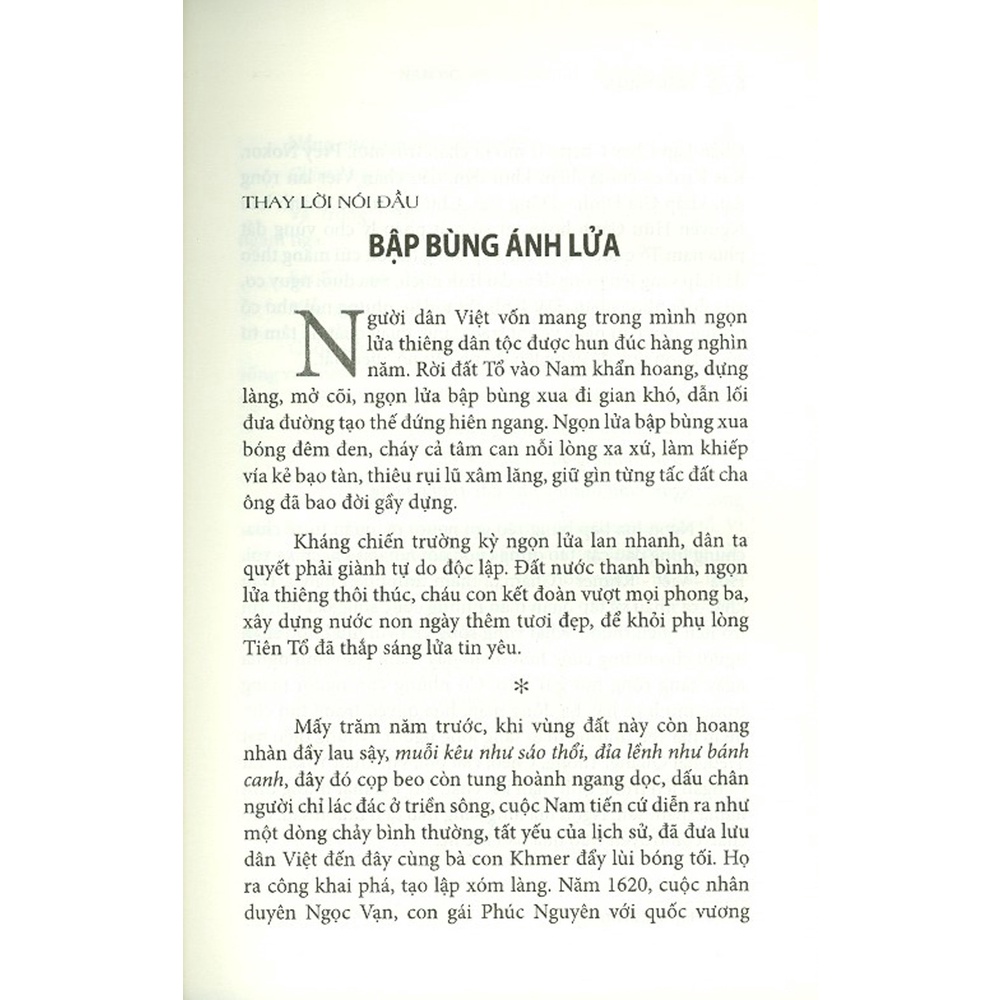 THAY LỜI NÓI ĐẦU

BẬP BÙNG ÁNH LỬA

Người dân Việt vốn mang trong mình ngọn lửa thiêng dân tộc được hun đúc hàng nghìn năm. Rời đất Tổ vào Nam khẩn hoang, dựng làng, mở cõi, ngọn lửa bập bùng xua đi gian khó, dẫn lối đưa đường tạo thế đứng hiên ngang. Ngọn lửa bập bùng xua bóng đêm đen, cháy cả tâm can nỗi lòng xa xứ, làm khiếp vía kẻ bạo tàn, thiêu rụi lũ xâm lăng, giữ gìn từng tấc đất cha ông đã bao đời gầy dựng.

Kháng chiến trường kỳ ngọn lửa lan nhanh, dân ta quyết phải giành tự do độc lập. Đất nước thanh bình, ngọn lửa thiêng thôi thúc, cháu con kết đoàn vượt mọi phong ba, xây dựng nước non ngày thêm tươi đẹp, để khỏi phụ lòng Tiên Tổ đã thắp sáng lửa tin yêu.

*

Mấy trăm năm trước, khi vùng đất này còn hoang nhàn đầy lau sậy, muỗi kêu như sáo thổi, đỉa lềnh như bánh canh, đây đó cọp beo còn tung hoành ngang dọc, dấu chân người chỉ lác đác ở triền sông, cuộc Nam tiến cứ diễn ra như một dòng chảy bình thường, tất yếu của lịch sử, đã đưa lưu dân Việt đến đây cùng bà con Khmer đẩy lùi bóng tối. Họ ra công khai phá, tạo lập xóm làng. Năm 1620, cuộc nhân duyên Ngọc Vạn, con gái Phúc Nguyên với quốc vương